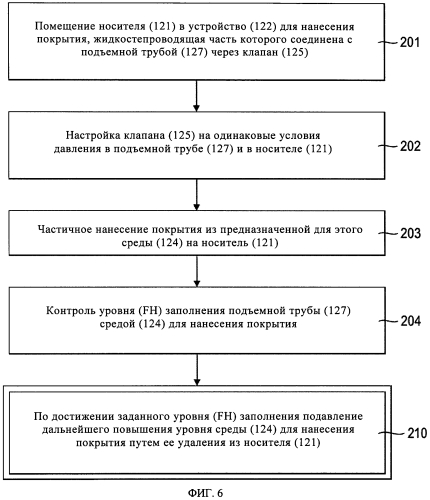 Помещение носителя (121) в устройство (122) для нанесения покрытия, жидкостепроводящая часть которого соединена с подъемной трубой (127) через клапан (125)

201

Настройка клапана (125) на одинаковые условия давления в подъемной трубе (127) и в носителе (121)

202

Частичное нанесение покрытия из предназначенной для этого среды (124) на носитель (121)

203

Контроль уровня (FH) заполнения подъемной трубы (127) средой (124) для нанесения покрытия

204

По достижении заданного уровня (FH) заполнения подавление дальнейшего повышения уровня среды (124) для нанесения покрытия путем ее удаления из носителя (121)

210

ФИГ. 6